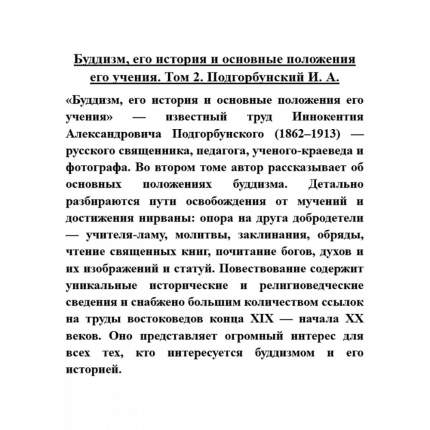 Буддизм, его история и основные положения его учения. Том 2. Подгорбунский И. А.

«Буддизм, его история и основные положения его учения» — известный труд Иннокентия Александровича Подгорбунского (1862–1913) — русского священника, педагога, ученого-краеведа и фотографа. Во втором томе автор рассказывает об основных положениях буддизма. Детально разбираются пути освобождения от мучений и достижения нирваны: опора на друга добродетели — учителя-ламу, молитвы, заклинания, обряды, чтение священных книг, почитание богов, духов и их изображений и статуй. Повествование содержит уникальные исторические и религиоведческие сведения и снабжено большим количеством ссылок на труды востоковедов конца XIX — начала XX веков. Оно представляет огромный интерес для всех тех, кто интересуется буддизмом и его историей.